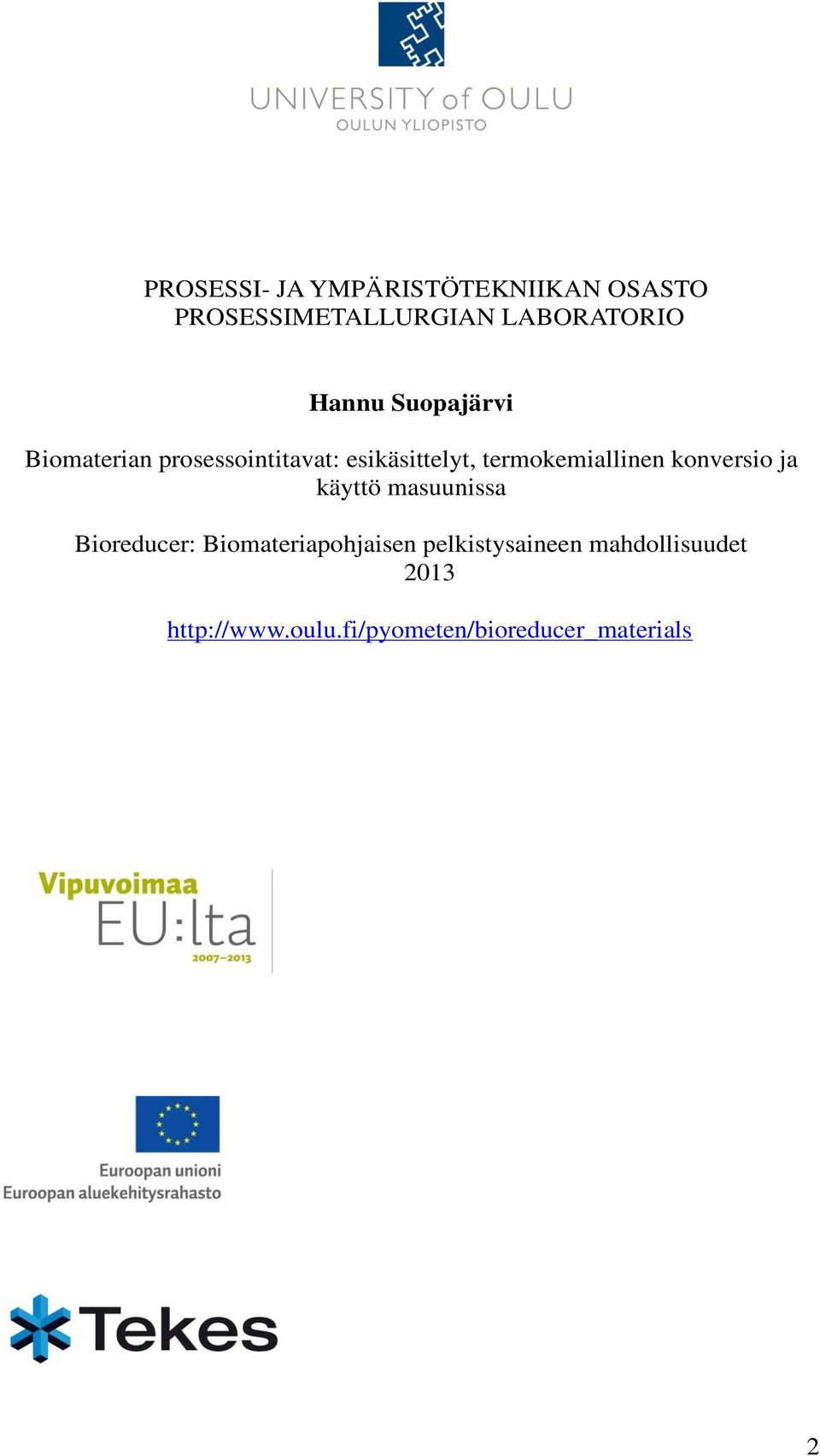 UNIVERSITY of OULU
OULUN YLIOPISTO

PROSESSI- JA YMPÄRISTÖTEKNIIKAN OSASTO
PROSESSIMETALLURGIAN LABORATORIO

Hannu Suopajärvi

Biomaterian prosessointitavat: esikäsittelyt, termokemiallinen konversio ja käyttö masuunissa

Bioreducer: Biomateriapohjaisen pelkistysaineen mahdollisuudet 2013

http://www.oulu.fi/pyometen/bioreducer_materials

Vipuvoimaa
EU:lta
2007–2013

Euroopan unioni
Euroopan aluekehitysrahasto

Tekes

2